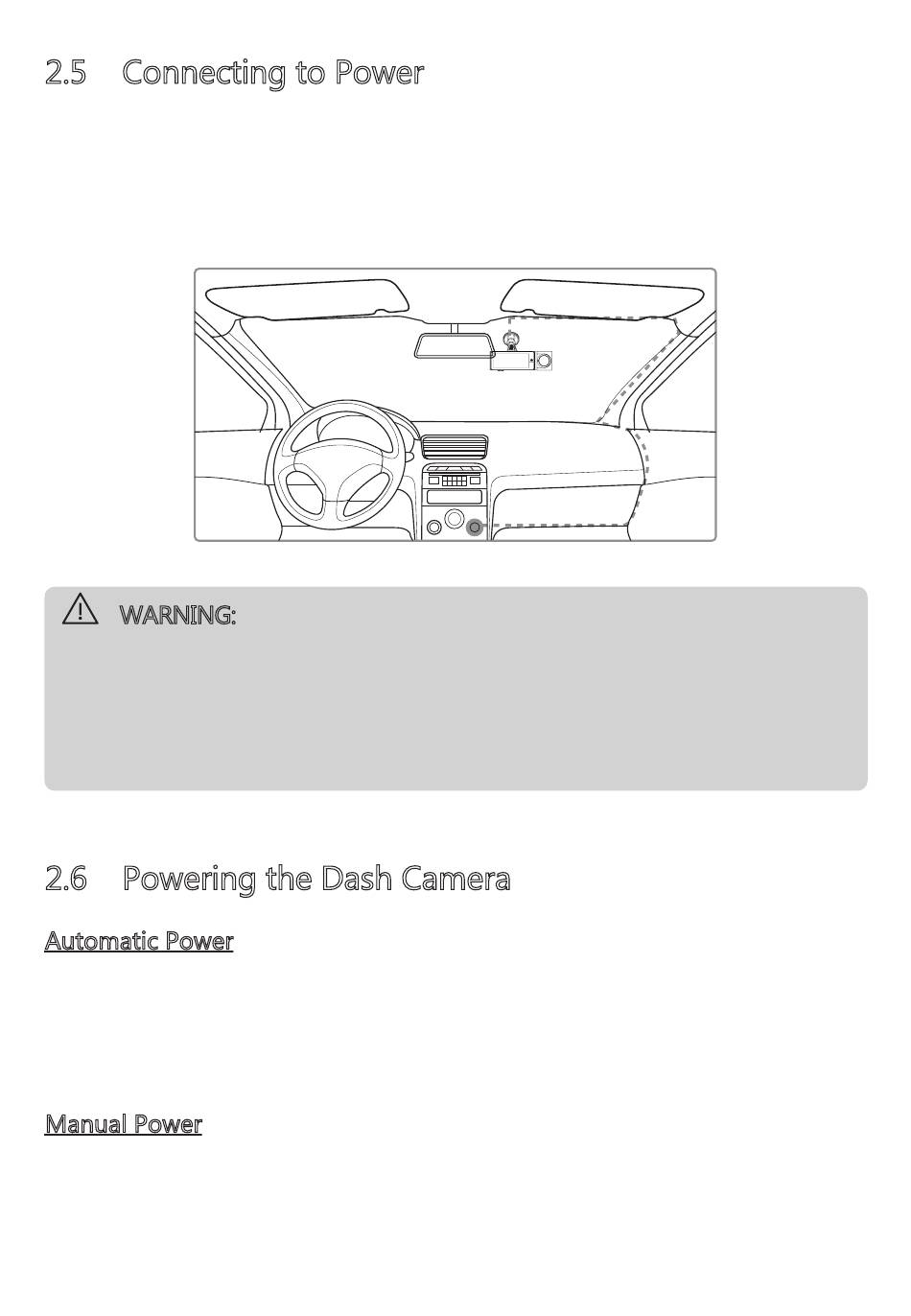 2.5 Connecting to Power

WARNING:

2.6 Powering the Dash Camera

Automatic Power

Manual Power